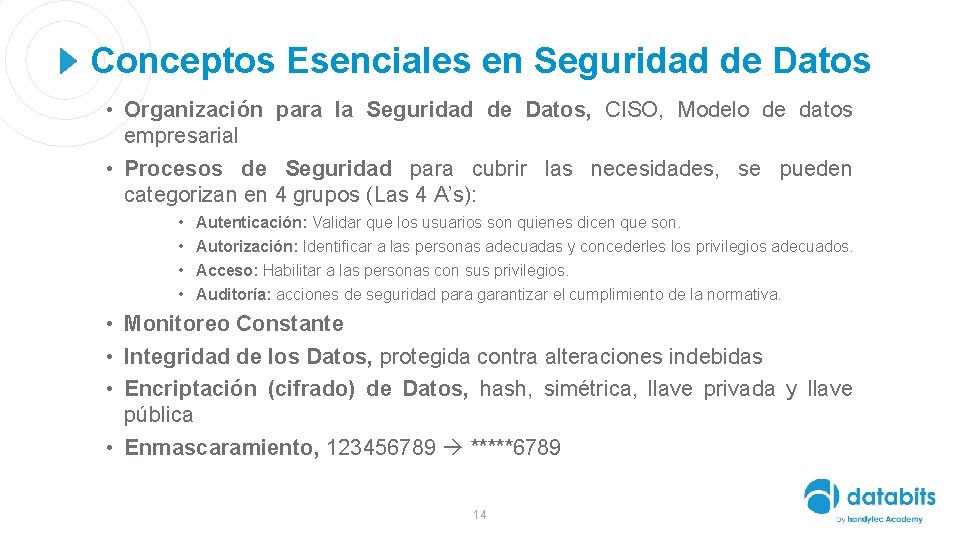 Conceptos Esenciales en Seguridad de Datos

• Organización para la Seguridad de Datos, CISO, Modelo de datos empresarial

• Procesos de Seguridad para cubrir las necesidades, se pueden categorizan en 4 grupos (Las 4 A's):

• Autenticación: Validar que los usuarios son quienes dicen que son.
• Autorización: Identificar a las personas adecuadas y concederles los privilegios adecuados.
• Acceso: Habilitar a las personas con sus privilegios.
• Auditoría: acciones de seguridad para garantizar el cumplimiento de la normativa.

• Monitoreo Constante
• Integridad de los Datos, protegida contra alteraciones indebidas
• Encriptación (cifrado) de Datos, hash, simétrica, llave privada y llave pública
• Enmascaramiento, 123456789 → *****6789

14

databits
by handytec Academy